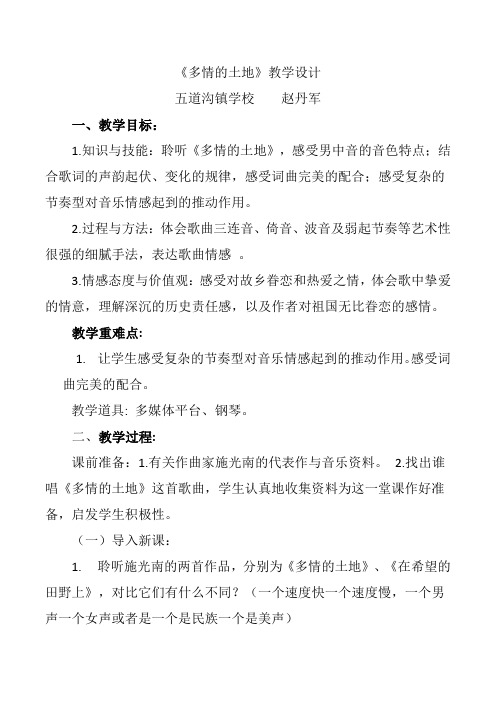 《多情的土地》教学设计

五道沟镇学校　　赵丹军

一、教学目标：

1.知识与技能：聆听《多情的土地》，感受男中音的音色特点；结合歌词的声韵起伏、变化的规律，感受词曲完美的配合；感受复杂的节奏型对音乐情感起到的推动作用。

2.过程与方法：体会歌曲三连音、倚音、波音及弱起节奏等艺术性很强的细腻手法，表达歌曲情感 。

3.情感态度与价值观：感受对故乡眷恋和热爱之情，体会歌中挚爱的情意，理解深沉的历史责任感，以及作者对祖国无比眷恋的感情。

教学重难点:

1. 让学生感受复杂的节奏型对音乐情感起到的推动作用。感受词曲完美的配合。

教学道具: 多媒体平台、钢琴。

二、教学过程:

课前准备：1.有关作曲家施光南的代表作与音乐资料。 2.找出谁唱《多情的土地》这首歌曲，学生认真地收集资料为这一堂课作好准备，启发学生积极性。

（一）导入新课：

1. 聆听施光南的两首作品，分别为《多情的土地》、《在希望的田野上》，对比它们有什么不同？（一个速度快一个速度慢，一个男声一个女声或者是一个是民族一个是美声）